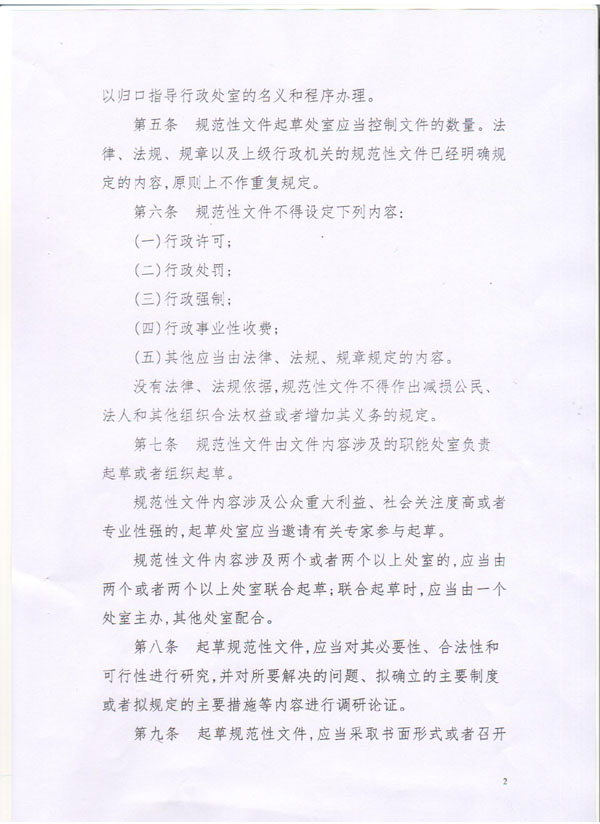 以归口指导行政处室的名义和程序办理。

第五条　规范性文件起草处室应当控制文件的数量。法律、法规、规章以及上级行政机关的规范性文件已经明确规定的内容，原则上不作重复规定。

第六条　规范性文件不得设定下列内容：

（一）行政许可；

（二）行政处罚；

（三）行政强制；

（四）行政事业性收费；

（五）其他应当由法律、法规、规章规定的内容。

没有法律、法规依据，规范性文件不得作出减损公民、法人和其他组织合法权益或者增加其义务的规定。

第七条　规范性文件由文件内容涉及的职能处室负责起草或者组织起草。

规范性文件内容涉及公众重大利益、社会关注度高或者专业性强的，起草处室应当邀请有关专家参与起草。

规范性文件内容涉及两个或者两个以上处室的，应当由两个或者两个以上处室联合起草；联合起草时，应当由一个处室主办，其他处室配合。

第八条　起草规范性文件，应当对其必要性、合法性和可行性进行研究，并对所要解决的问题、拟确立的主要制度或者拟规定的主要措施等内容进行调研论证。

第九条　起草规范性文件，应当采取书面形式或者召开

2